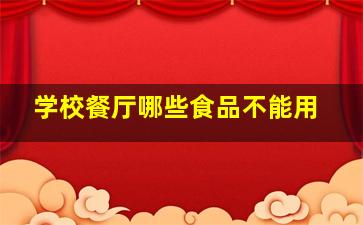 学校餐厅哪些食品不能用